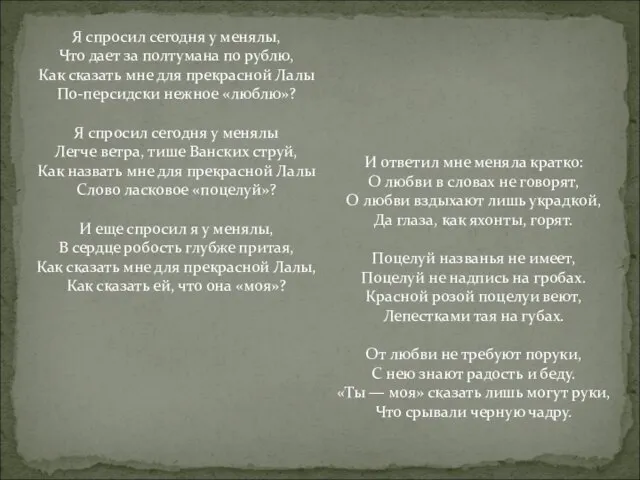 Я спросил сегодня у менялы,
Что дает за полтумана по рублю,
Как сказать мне для прекрасной Лалы
По-персидски нежное «люблю»?

Я спросил сегодня у менялы
Легче ветра, тише Ванских струй,
Как назвать мне для прекрасной Лалы
Слово ласковое «поцелуй»?

И еще спросил я у менялы,
В сердце робость глубже притая,
Как сказать мне для прекрасной Лалы,
Как сказать ей, что она «моя»?

И ответил мне меняла кратко:
О любви в словах не говорят,
О любви вздыхают лишь украдкой,
Да глаза, как яхонты, горят.

Поцелуй названья не имеет,
Поцелуй не надпись на гробах.
Красной розой поцелуи веют,
Лепестками тая на губах.

От любви не требуют поруки,
С нею знают радость и беду.
«Ты — моя» сказать лишь могут руки,
Что срывали черную чадру.